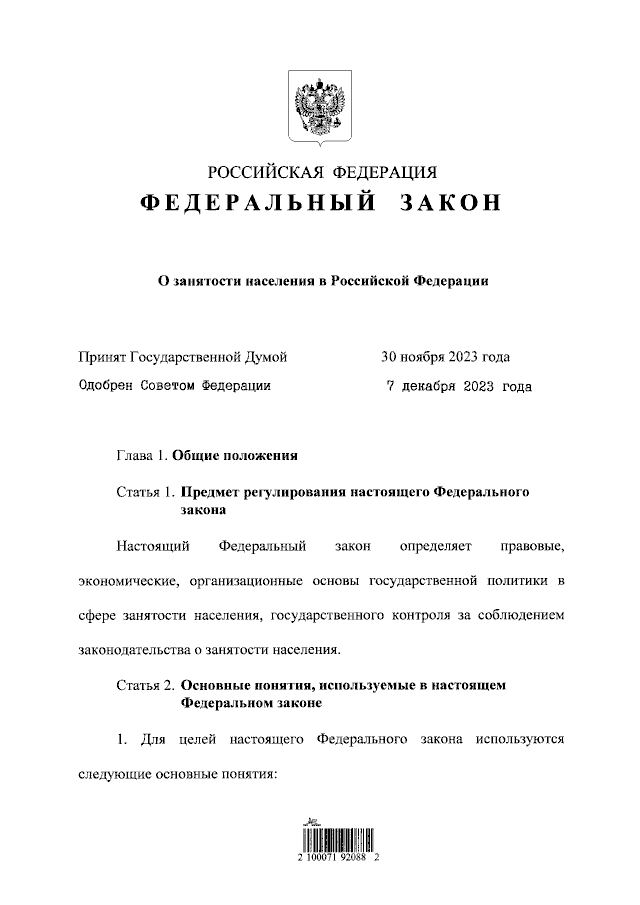 РОССИЙСКАЯ ФЕДЕРАЦИЯ
ФЕДЕРАЛЬНЫЙ ЗАКОН

О занятости населения в Российской Федерации

Принят Государственной Думой 30 ноября 2023 года
Одобрен Советом Федерации 7 декабря 2023 года

Глава 1. Общие положения

Статья 1. Предмет регулирования настоящего Федерального закона

Настоящий Федеральный закон определяет правовые, экономические, организационные основы государственной политики в сфере занятости населения, государственного контроля за соблюдением законодательства о занятости населения.

Статья 2. Основные понятия, используемые в настоящем Федеральном законе

1. Для целей настоящего Федерального закона используются следующие основные понятия:

2 100071 92088 2